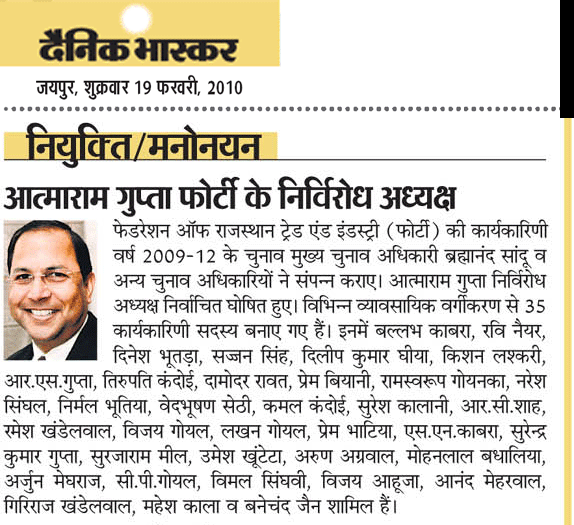 दैनिक भास्कर

जयपुर, शुक्रवार 19 फरवरी, 2010

नियुक्ति/मनोनयन

आत्माराम गुप्ता फोर्टी के निर्विरोध अध्यक्ष

फेडरेशन ऑफ राजस्थान ट्रेड एंड इंडस्ट्री (फोर्टी) की कार्यकारिणी वर्ष 2009-12 के चुनाव मुख्य चुनाव अधिकारी ब्रह्मानंद सांदू व अन्य चुनाव अधिकारियों ने संपन्न कराए। आत्माराम गुप्ता निर्विरोध अध्यक्ष निर्वाचित घोषित हुए। विभिन्न व्यावसायिक वर्गीकरण से 35 कार्यकारिणी सदस्य बनाए गए हैं। इनमें बल्लभ काबरा, रवि नैयर, दिनेश भूतड़ा, सज्जन सिंह, दिलीप कुमार घीया, किशन लश्करी, आर.एस.गुप्ता, तिरुपति कंदोई, दामोदर रावत, प्रेम बियानी, रामस्वरूप गोयनका, नरेश सिंघल, निर्मल भूतिया, वेदभूषण सेठी, कमल कंदोई, सुरेश कालानी, आर.सी.शाह, रमेश खंडेलवाल, विजय गोयल, लखन गोयल, प्रेम भाटिया, एस.एन.काबरा, सुरेन्द्र कुमार गुप्ता, सुरजाराम मील, उमेश खूंटेटा, अरुण अग्रवाल, मोहनलाल बधालिया, अर्जुन मेघराज, सी.पी.गोयल, विमल सिंघवी, विजय आहूजा, आनंद मेहरवाल, गिरिराज खंडेलवाल, महेश काला व बनेचंद जैन शामिल हैं।